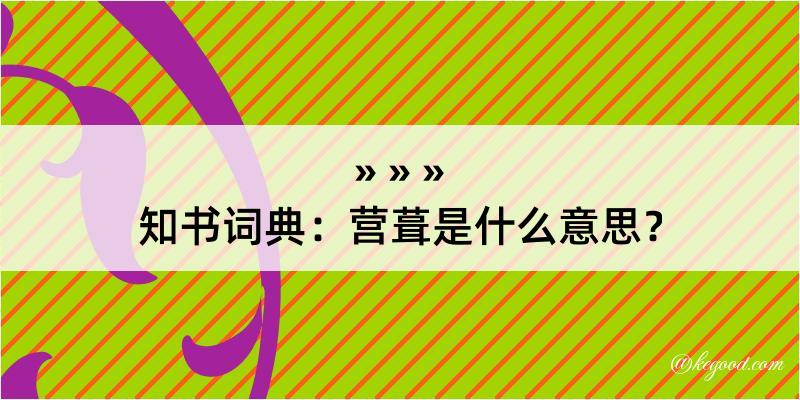 » » »

知书词典：营葺是什么意思？

@kegood.com